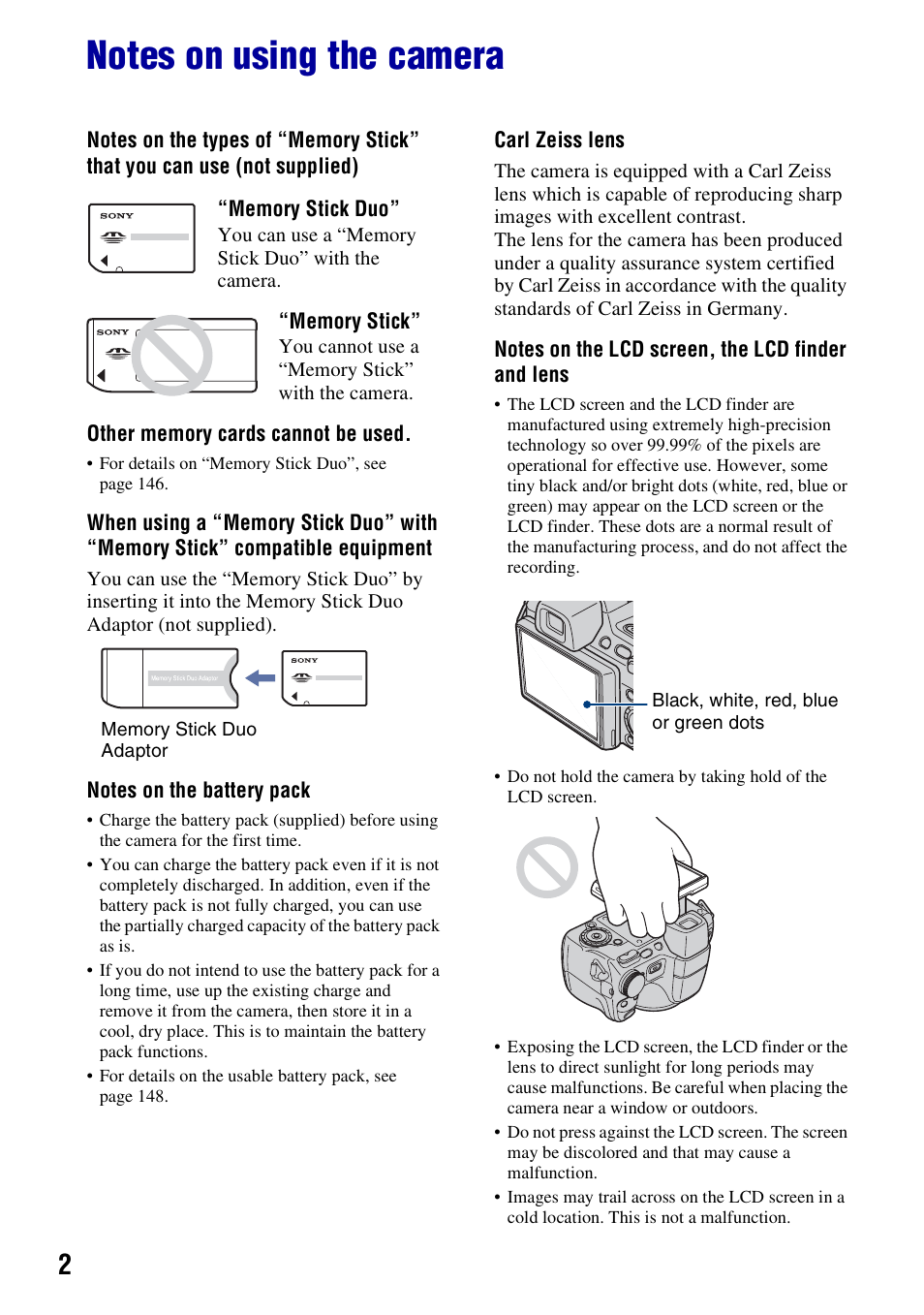 Notes on using the camera

Notes on the types of “Memory Stick” that you can use (not supplied)

SONY

“Memory Stick Duo”
You can use a “Memory Stick Duo” with the camera.

SONY

“Memory Stick”
You cannot use a “Memory Stick” with the camera.

Other memory cards cannot be used.

• For details on “Memory Stick Duo”, see page 146.

When using a “Memory Stick Duo” with “Memory Stick” compatible equipment

You can use the “Memory Stick Duo” by inserting it into the Memory Stick Duo Adaptor (not supplied).

Memory Stick Duo Adaptor

SONY

Memory Stick Duo Adaptor

Notes on the battery pack

• Charge the battery pack (supplied) before using the camera for the first time.
• You can charge the battery pack even if it is not completely discharged. In addition, even if the battery pack is not fully charged, you can use the partially charged capacity of the battery pack as is.
• If you do not intend to use the battery pack for a long time, use up the existing charge and remove it from the camera, then store it in a cool, dry place. This is to maintain the battery pack functions.
• For details on the usable battery pack, see page 148.

Carl Zeiss lens

The camera is equipped with a Carl Zeiss lens which is capable of reproducing sharp images with excellent contrast.
The lens for the camera has been produced under a quality assurance system certified by Carl Zeiss in accordance with the quality standards of Carl Zeiss in Germany.

Notes on the LCD screen, the LCD finder and lens

• The LCD screen and the LCD finder are manufactured using extremely high-precision technology so over 99.99% of the pixels are operational for effective use. However, some tiny black and/or bright dots (white, red, blue or green) may appear on the LCD screen or the LCD finder. These dots are a normal result of the manufacturing process, and do not affect the recording.

Black, white, red, blue or green dots

• Do not hold the camera by taking hold of the LCD screen.

• Exposing the LCD screen, the LCD finder or the lens to direct sunlight for long periods may cause malfunctions. Be careful when placing the camera near a window or outdoors.
• Do not press against the LCD screen. The screen may be discolored and that may cause a malfunction.
• Images may trail across on the LCD screen in a cold location. This is not a malfunction.

2